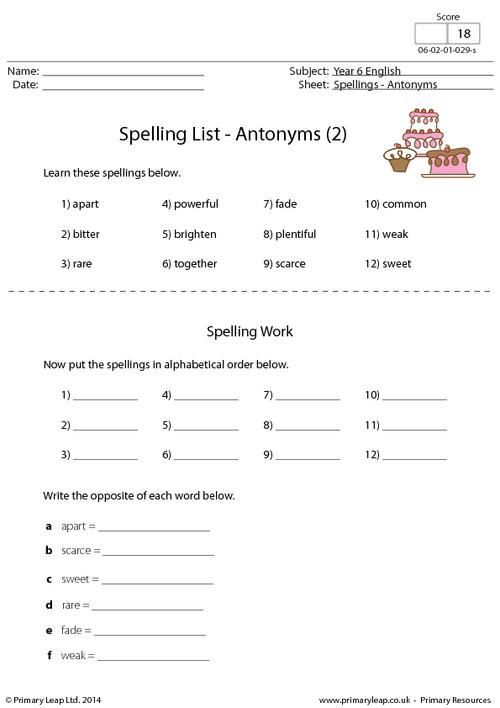 Score
18
06-02-01-029-s

Name: ____
Date: ____

Subject: Year 6 English
Sheet: Spellings - Antonyms

Spelling List - Antonyms (2)

Learn these spellings below.

1) apart
2) bitter
3) rare

4) powerful
5) brighten
6) together

7) fade
8) plentiful
9) scarce

10) common
11) weak
12) sweet

Spelling Work

Now put the spellings in alphabetical order below.

1) ____
2) ____
3) ____

4) ____
5) ____
6) ____

7) ____
8) ____
9) ____

10) ____
11) ____
12) ____

Write the opposite of each word below.

a apart = ____
b scarce = ____
c sweet = ____
d rare = ____
e fade = ____
f weak = ____

© Primary Leap Ltd. 2014

www.primaryleap.co.uk - Primary Resources